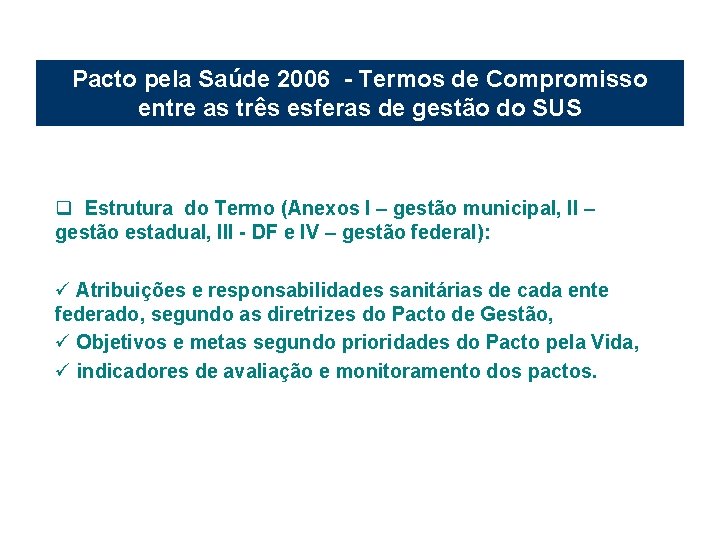 Pacto pela Saúde 2006 - Termos de Compromisso entre as três esferas de gestão do SUS

❑ Estrutura do Termo (Anexos I – gestão municipal, II – gestão estadual, III - DF e IV – gestão federal):

✓ Atribuições e responsabilidades sanitárias de cada ente federado, segundo as diretrizes do Pacto de Gestão,
✓ Objetivos e metas segundo prioridades do Pacto pela Vida,
✓ indicadores de avaliação e monitoramento dos pactos.